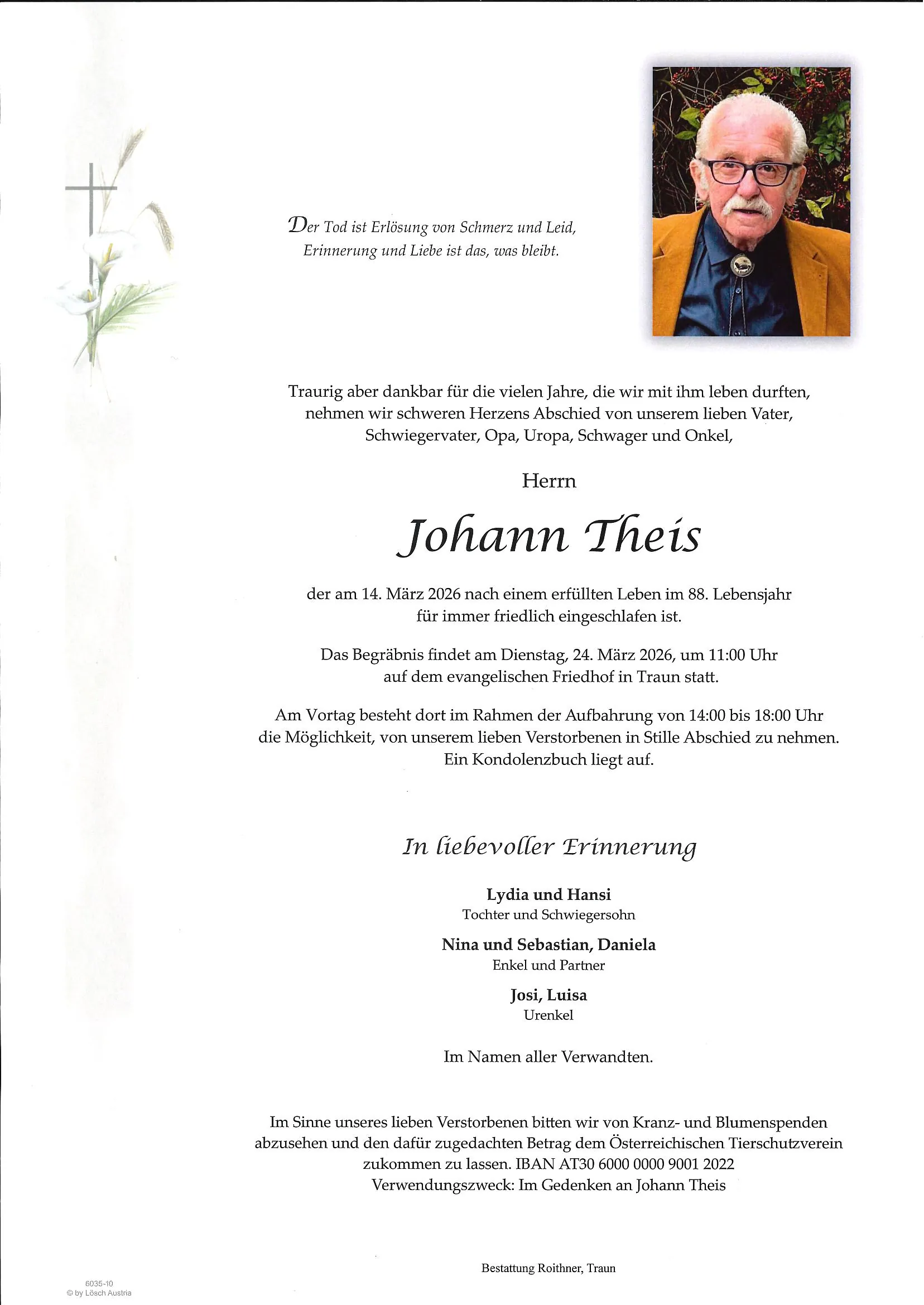 Der Tod ist Erlösung von Schmerz und Leid,
Erinnerung und Liebe ist das, was bleibt.

Traurig aber dankbar für die vielen Jahre, die wir mit ihm leben durften, nehmen wir schweren Herzens Abschied von unserem lieben Vater, Schwiegervater, Opa, Uropa, Schwager und Onkel,

Herrn

Johann Theis

der am 14. März 2026 nach einem erfüllten Leben im 88. Lebensjahr für immer friedlich eingeschlafen ist.

Das Begräbnis findet am Dienstag, 24. März 2026, um 11:00 Uhr auf dem evangelischen Friedhof in Traun statt.

Am Vortag besteht dort im Rahmen der Aufbahrung von 14:00 bis 18:00 Uhr die Möglichkeit, von unserem lieben Verstorbenen in Stille Abschied zu nehmen. Ein Kondolenzbuch liegt auf.

In liebevoller Erinnerung

Lydia und Hansi
Tochter und Schwiegersohn

Nina und Sebastian, Daniela
Enkel und Partner

Josi, Luisa
Urenkel

Im Namen aller Verwandten.

Im Sinne unseres lieben Verstorbenen bitten wir von Kranz- und Blumenspenden abzusehen und den dafür zugedachten Betrag dem Österreichischen Tierschutzverein zukommen zu lassen. IBAN AT30 6000 0000 9001 2022
Verwendungszweck: Im Gedenken an Johann Theis

Bestattung Roithner, Traun

6035-10
© by Lösch Austria